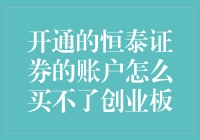 开通的恒泰证券的账户怎么买不了创业板